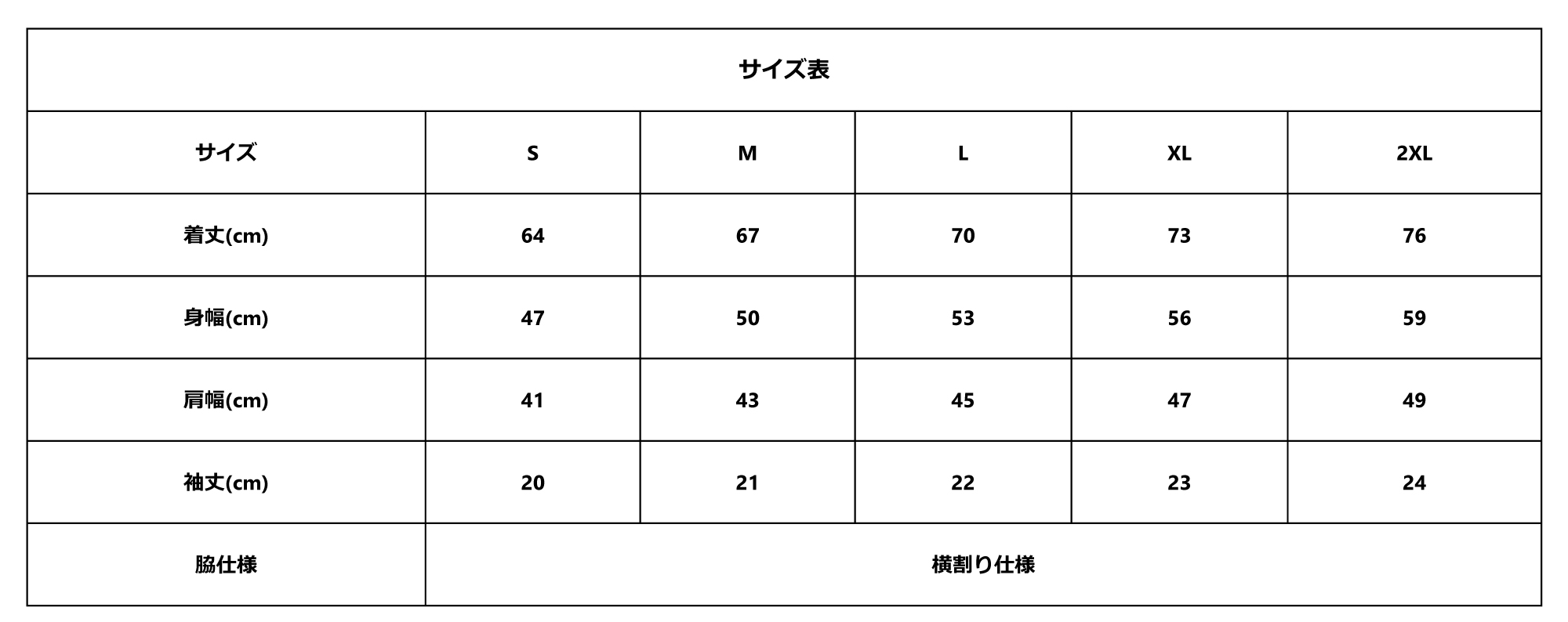 サイズ表

| サイズ | S | M | L | XL | 2XL |
|---|---|---|---|---|---|
| 着丈(cm) | 64 | 67 | 70 | 73 | 76 |
| 身幅(cm) | 47 | 50 | 53 | 56 | 59 |
| 肩幅(cm) | 41 | 43 | 45 | 47 | 49 |
| 袖丈(cm) | 20 | 21 | 22 | 23 | 24 |
| 脇仕様 | 横割り仕様 | | | | |